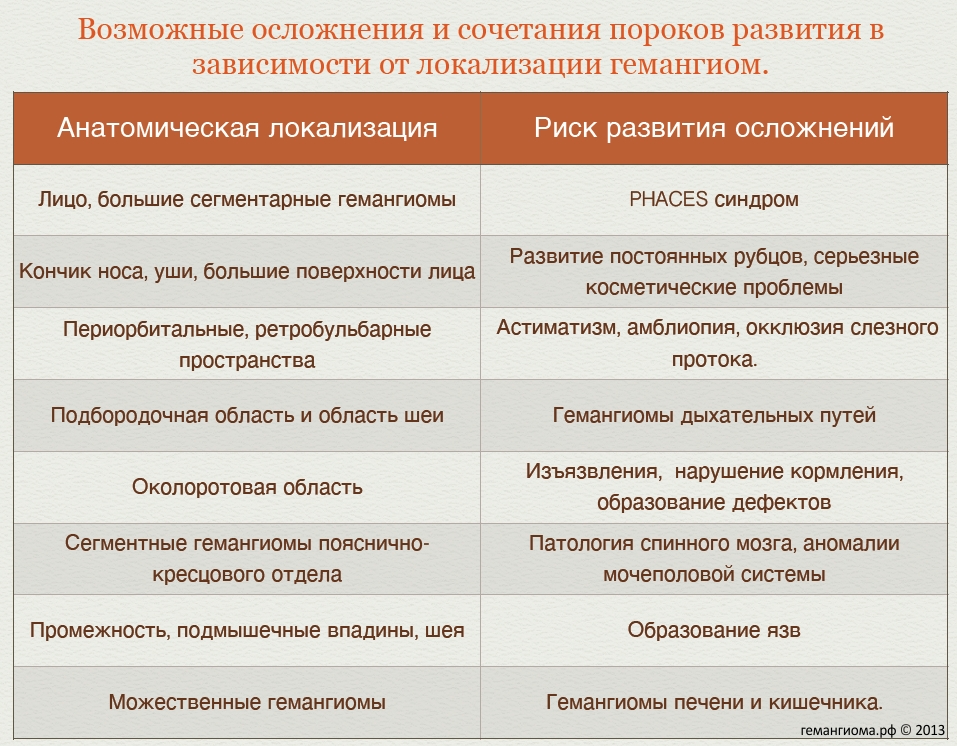 Возможные осложнения и сочетания пороков развития в зависимости от локализации гемангиом.

| Анатомическая локализация | Риск развития осложнений |
|---|---|
| Лицо, большие сегментарные гемангиомы | PHACES синдром |
| Кончик носа, уши, большие поверхности лица | Развитие постоянных рубцов, серьезные косметические проблемы |
| Периорбитальные, ретробульбарные пространства | Астиматизм, амблиопия, окклюзия слезного протока. |
| Подбородочная область и область шеи | Гемангиомы дыхательных путей |
| Околоротовая область | Изъязвления, нарушение кормления, образование дефектов |
| Сегментные гемангиомы пояснично-кресцового отдела | Патология спинного мозга, аномалии мочеполовой системы |
| Промежность, подмышечные впадины, шея | Образование язв |
| Можественные гемангиомы | Гемангиомы печени и кишечника. |

гемангиома.рф © 2013